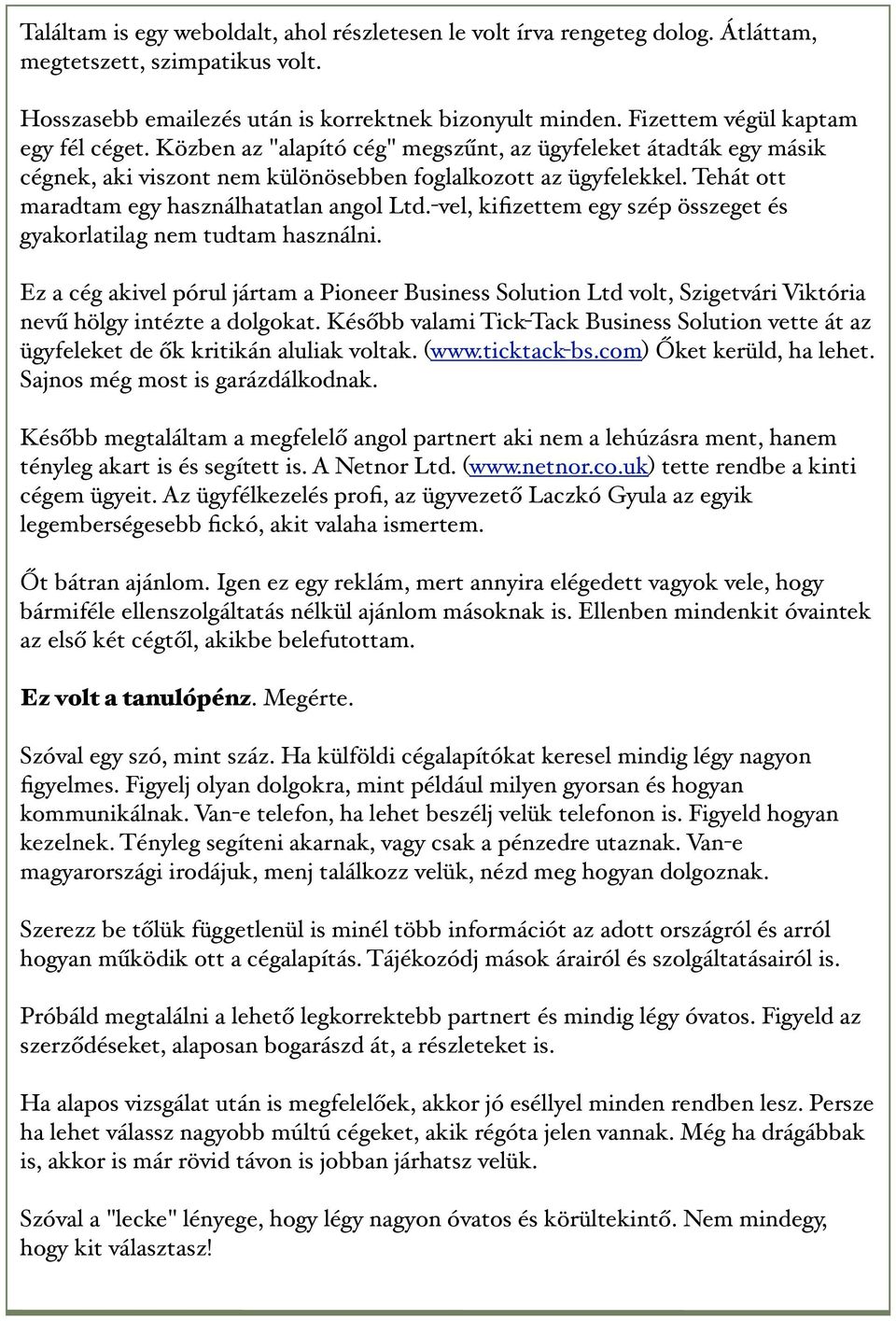 Találtam is egy weboldalt, ahol részletesen le volt írva rengeteg dolog. Átláttam, megtetszett, szimpatikus volt.

Hosszasebb emailezés után is korrektnek bizonyult minden. Fizettem végül kaptam egy fél céget. Közben az "alapító cég" megszűnt, az ügyfeleket átadták egy másik cégnek, aki viszont nem különösebben foglalkozott az ügyfelekkel. Tehát ott maradtam egy használhatatlan angol Ltd.-vel, kifizettem egy szép összeget és gyakorlatilag nem tudtam használni.

Ez a cég akivel pórul jártam a Pioneer Business Solution Ltd volt, Szigetvári Viktória nevű hölgy intézte a dolgokat. Később valami Tick-Tack Business Solution vette át az ügyfeleket de ők kritikán aluliak voltak. (www.ticktack-bs.com) Őket kerüld, ha lehet. Sajnos még most is garázdálkodnak.

Később megtaláltam a megfelelő angol partnert aki nem a lehúzásra ment, hanem tényleg akart is és segített is. A Netnor Ltd. (www.netnor.co.uk) tette rendbe a kinti cégem ügyeit. Az ügyfélkezelés profi, az ügyvezető Laczkó Gyula az egyik legemberségesebb fickó, akit valaha ismertem.

Őt bátran ajánlom. Igen ez egy reklám, mert annyira elégedett vagyok vele, hogy bármiféle ellenszolgáltatás nélkül ajánlom másoknak is. Ellenben mindenkit óvaintek az első két cégtől, akikbe belefutottam.

Ez volt a tanulópénz. Megérte.

Szóval egy szó, mint száz. Ha külföldi cégalapítókat keresel mindig légy nagyon figyelmes. Figyelj olyan dolgokra, mint például milyen gyorsan és hogyan kommunikálnak. Van-e telefon, ha lehet beszélj velük telefonon is. Figyeld hogyan kezelnek. Tényleg segíteni akarnak, vagy csak a pénzedre utaznak. Van-e magyarországi irodájuk, menj találkozz velük, nézd meg hogyan dolgoznak.

Szerezz be tőlük függetlenül is minél több információt az adott országról és arról hogyan működik ott a cégalapítás. Tájékozódj mások árairól és szolgáltatásairól is.

Próbáld megtalálni a lehető legkorrektebb partnert és mindig légy óvatos. Figyeld az szerződéseket, alaposan bogarászd át, a részleteket is.

Ha alapos vizsgálat után is megfelelőek, akkor jó eséllyel minden rendben lesz. Persze ha lehet válassz nagyobb múltú cégeket, akik régóta jelen vannak. Még ha drágábbak is, akkor is már rövid távon is jobban járhatsz velük.

Szóval a "lecke" lényege, hogy légy nagyon óvatos és körültekintő. Nem mindegy, hogy kit választasz!